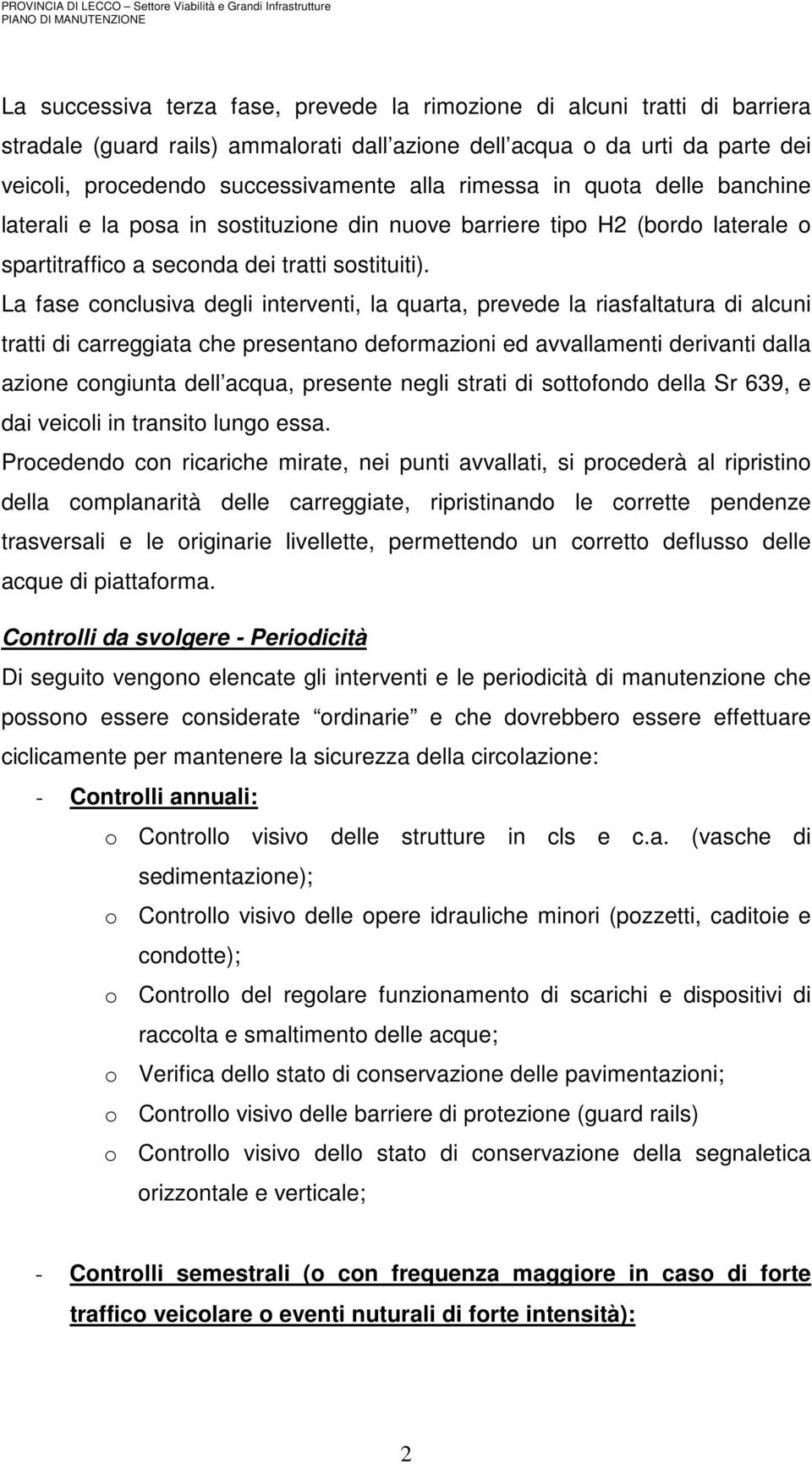 PROVINCIA DI LECCO – Settore Viabilità e Grandi Infrastrutture
PIANO DI MANUTENZIONE

La successiva terza fase, prevede la rimozione di alcuni tratti di barriera stradale (guard rails) ammalorati dall azione dell acqua o da urti da parte dei veicoli, procedendo successivamente alla rimessa in quota delle banchine laterali e la posa in sostituzione din nuove barriere tipo H2 (bordo laterale o spartitraffico a seconda dei tratti sostituiti).

La fase conclusiva degli interventi, la quarta, prevede la riasfaltatura di alcuni tratti di carreggiata che presentano deformazioni ed avvallamenti derivanti dalla azione congiunta dell acqua, presente negli strati di sottofondo della Sr 639, e dai veicoli in transito lungo essa.

Procedendo con ricariche mirate, nei punti avvallati, si procederà al ripristino della complanarità delle carreggiate, ripristinando le corrette pendenze trasversali e le originarie livellette, permettendo un corretto deflusso delle acque di piattaforma.

Controlli da svolgere - Periodicità

Di seguito vengono elencate gli interventi e le periodicità di manutenzione che possono essere considerate ordinarie e che dovrebbero essere effettuare ciclicamente per mantenere la sicurezza della circolazione:

- Controlli annuali:
o Controllo visivo delle strutture in cls e c.a. (vasche di sedimentazione);
o Controllo visivo delle opere idrauliche minori (pozzetti, caditoie e condotte);
o Controllo del regolare funzionamento di scarichi e dispositivi di raccolta e smaltimento delle acque;
o Verifica dello stato di conservazione delle pavimentazioni;
o Controllo visivo delle barriere di protezione (guard rails)
o Controllo visivo dello stato di conservazione della segnaletica orizzontale e verticale;

- Controlli semestrali (o con frequenza maggiore in caso di forte traffico veicolare o eventi nuturali di forte intensità):

2